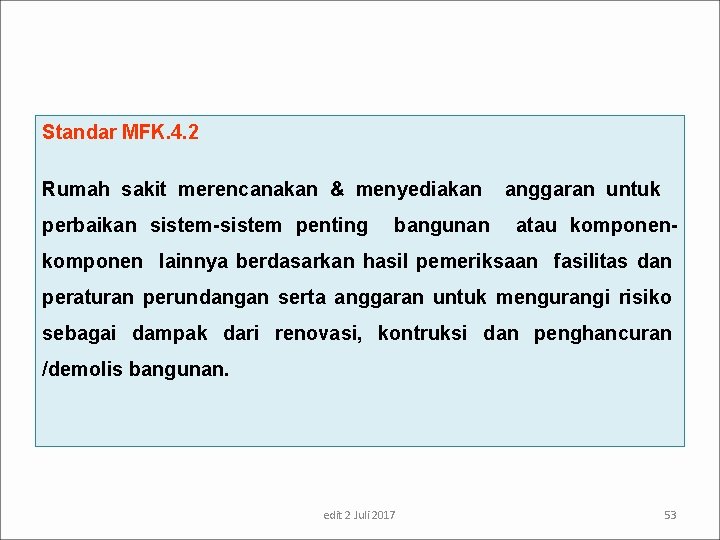 Standar MFK.4.2

Rumah sakit merencanakan & menyediakan anggaran untuk perbaikan sistem-sistem penting bangunan atau komponen-komponen lainnya berdasarkan hasil pemeriksaan fasilitas dan peraturan perundangan serta anggaran untuk mengurangi risiko sebagai dampak dari renovasi, kontruksi dan penghancuran /demolis bangunan.

edit 2 Juli 2017

53